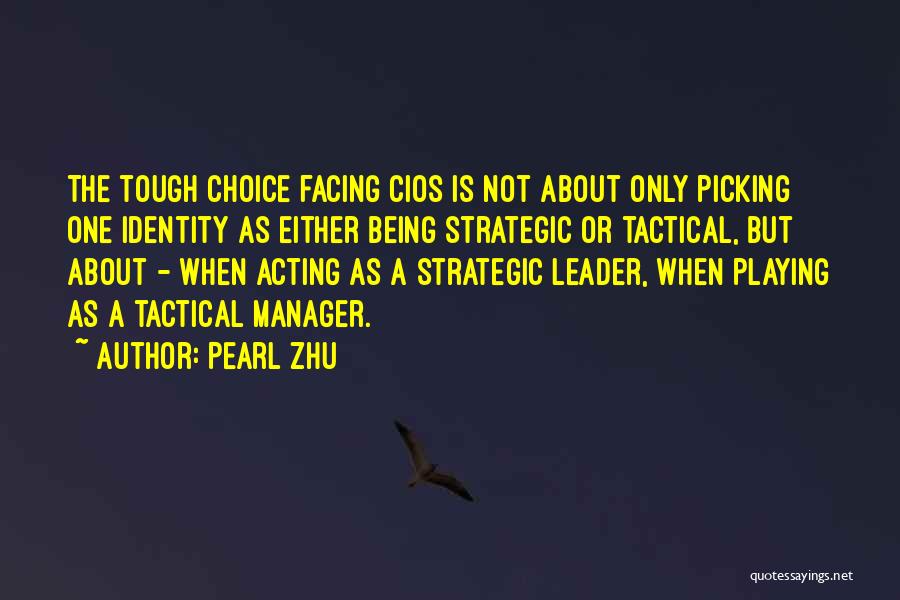 THE TOUGH CHOICE FACING CIOS IS NOT ABOUT ONLY PICKING ONE IDENTITY AS EITHER BEING STRATEGIC OR TACTICAL, BUT ABOUT - WHEN ACTING AS A STRATEGIC LEADER, WHEN PLAYING AS A TACTICAL MANAGER.

~ AUTHOR: PEARL ZHU

quotessayings.net